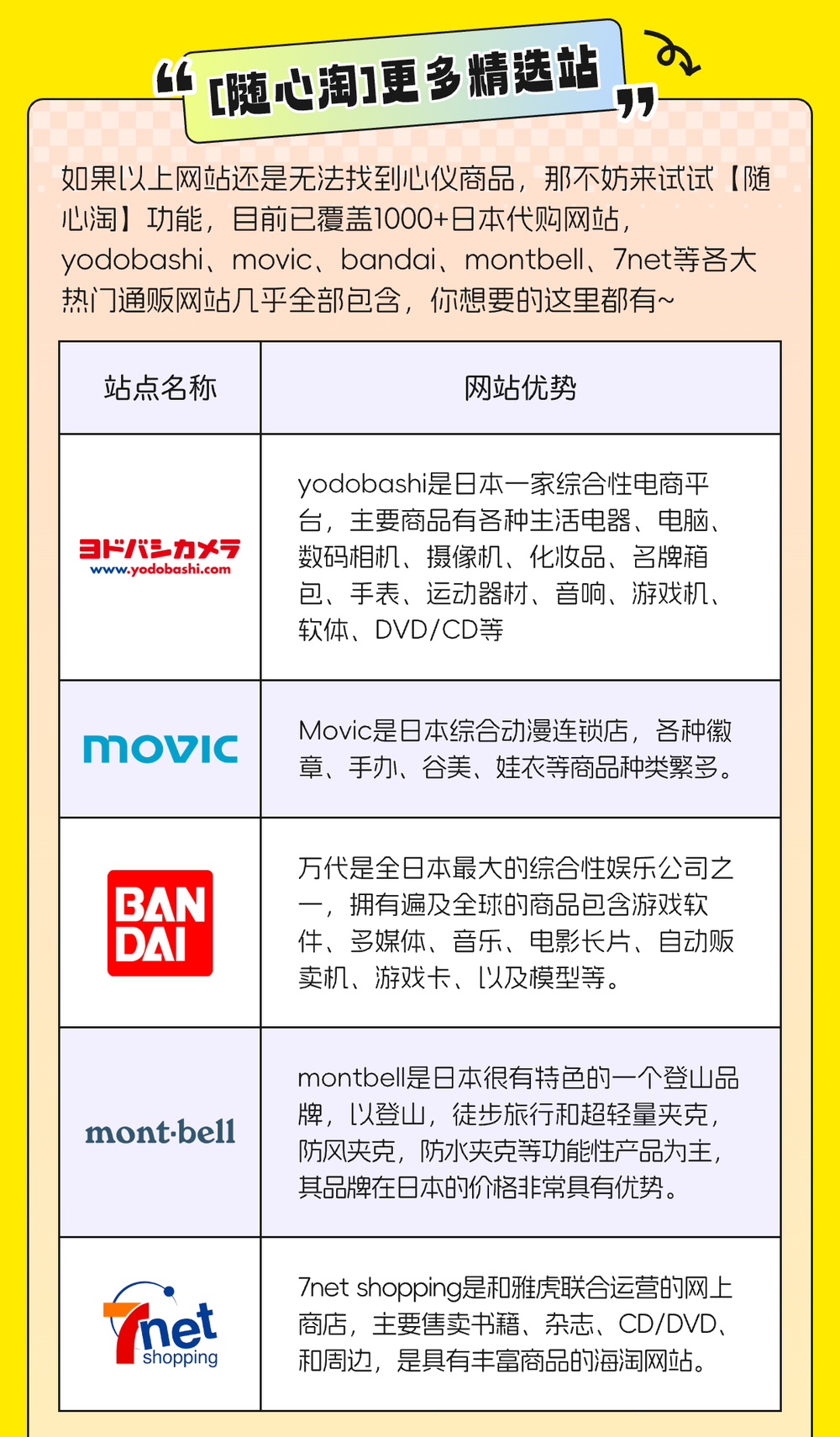 “【随心淘】更多精选站”

如果以上网站还是无法找到心仪商品，那不妨来试试【随心淘】功能，目前已覆盖1000+日本代购网站，yodobashi、movic、bandai、montbell、7net等各大热门通贩网站几乎全部包含，你想要的这里都有~

| 站点名称 | 网站优势 |
|---|---|
| ヨドバシカメラ www.yodobashi.com | yodobashi是日本一家综合性电商平台，主要商品有各种生活电器、电脑、数码相机、摄像机、化妆品、名牌箱包、手表、运动器材、音响、游戏机、软体、DVD/CD等 |
| movic | Movic是日本综合动漫连锁店，各种徽章、手办、谷美、娃衣等商品种类繁多。 |
| BAN DAI | 万代是全日本最大的综合性娱乐公司之一，拥有遍及全球的商品包含游戏软件、多媒体、音乐、电影长片、自动贩卖机、游戏卡、以及模型等。 |
| mont·bell | montbell是日本很有特色的一个登山品牌，以登山，徒步旅行和超轻量夹克，防风夹克，防水夹克等功能性产品为主，其品牌在日本的价格非常具有优势。 |
| 7net shopping | 7net shopping是和雅虎联合运营的网上商店，主要售卖书籍、杂志、CD/DVD、和周边，是具有丰富商品的海淘网站。 |